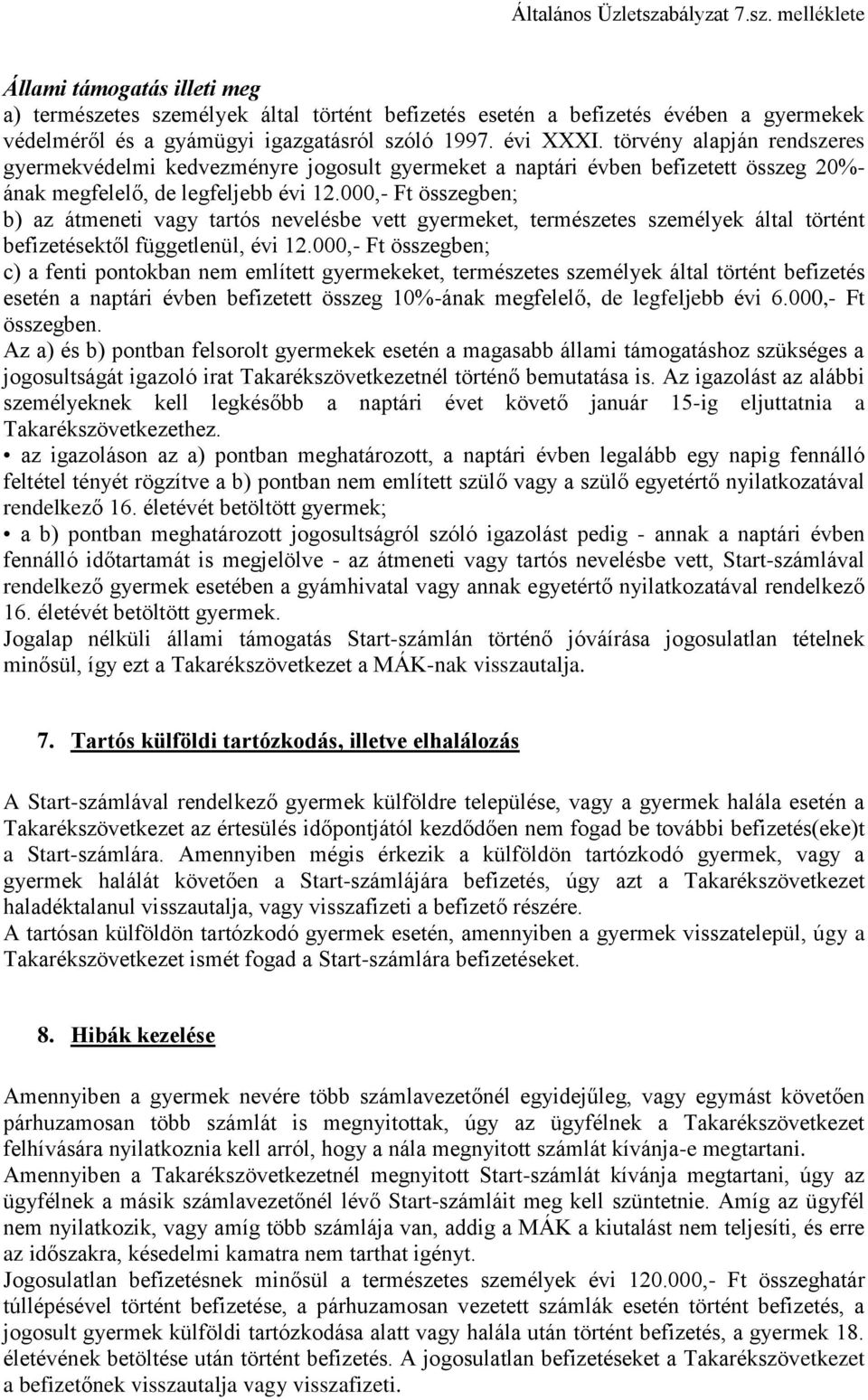 Általános Üzletszabályzat 7.sz. melléklete

Állami támogatás illeti meg
a) természetes személyek által történt befizetés esetén a befizetés évében a gyermekek védelméről és a gyámügyi igazgatásról szóló 1997. évi XXXI. törvény alapján rendszeres gyermekvédelmi kedvezményre jogosult gyermeket a naptári évben befizetett összeg 20%-ának megfelelő, de legfeljebb évi 12.000,- Ft összegben;
b) az átmeneti vagy tartós nevelésbe vett gyermeket, természetes személyek által történt befizetésektől függetlenül, évi 12.000,- Ft összegben;
c) a fenti pontokban nem említett gyermekeket, természetes személyek által történt befizetés esetén a naptári évben befizetett összeg 10%-ának megfelelő, de legfeljebb évi 6.000,- Ft összegben.
Az a) és b) pontban felsorolt gyermekek esetén a magasabb állami támogatáshoz szükséges a jogosultságát igazoló irat Takarékszövetkezetnél történő bemutatása is. Az igazolást az alábbi személyeknek kell legkésőbb a naptári évet követő január 15-ig eljuttatnia a Takarékszövetkezethez.
• az igazoláson az a) pontban meghatározott, a naptári évben legalább egy napig fennálló feltétel tényét rögzítve a b) pontban nem említett szülő vagy a szülő egyetértő nyilatkozatával rendelkező 16. életévét betöltött gyermek;
• a b) pontban meghatározott jogosultságról szóló igazolást pedig - annak a naptári évben fennálló időtartamát is megjelölve - az átmeneti vagy tartós nevelésbe vett, Start-számlával rendelkező gyermek esetében a gyámhivatal vagy annak egyetértő nyilatkozatával rendelkező 16. életévét betöltött gyermek.
Jogalap nélküli állami támogatás Start-számlán történő jóváírása jogosulatlan tételnek minősül, így ezt a Takarékszövetkezet a MÁK-nak visszautalja.

7. Tartós külföldi tartózkodás, illetve elhalálozás

A Start-számlával rendelkező gyermek külföldre települése, vagy a gyermek halála esetén a Takarékszövetkezet az értesülés időpontjától kezdődően nem fogad be további befizetés(eke)t a Start-számlára. Amennyiben mégis érkezik a külföldön tartózkodó gyermek, vagy a gyermek halálát követően a Start-számlájára befizetés, úgy azt a Takarékszövetkezet haladéktalanul visszautalja, vagy visszafizeti a befizető részére.
A tartósan külföldön tartózkodó gyermek esetén, amennyiben a gyermek visszatelepül, úgy a Takarékszövetkezet ismét fogad a Start-számlára befizetéseket.

8. Hibák kezelése

Amennyiben a gyermek nevére több számlavezetőnél egyidejűleg, vagy egymást követően párhuzamosan több számlát is megnyitottak, úgy az ügyfélnek a Takarékszövetkezet felhívására nyilatkoznia kell arról, hogy a nála megnyitott számlát kívánja-e megtartani.
Amennyiben a Takarékszövetkezetnél megnyitott Start-számlát kívánja megtartani, úgy az ügyfélnek a másik számlavezetőnél lévő Start-számláit meg kell szüntetnie. Amíg az ügyfél nem nyilatkozik, vagy amíg több számlája van, addig a MÁK a kiutalást nem teljesíti, és erre az időszakra, késedelmi kamatra nem tarthat igényt.
Jogosulatlan befizetésnek minősül a természetes személyek évi 120.000,- Ft összeghatár túllépésével történt befizetése, a párhuzamosan vezetett számlák esetén történt befizetés, a jogosult gyermek külföldi tartózkodása alatt vagy halála után történt befizetés, a gyermek 18. életévének betöltése után történt befizetés. A jogosulatlan befizetéseket a Takarékszövetkezet a befizetőnek visszautalja vagy visszafizeti.